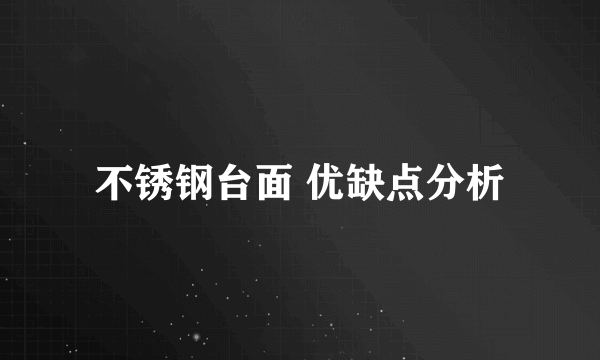 不锈钢台面 优缺点分析